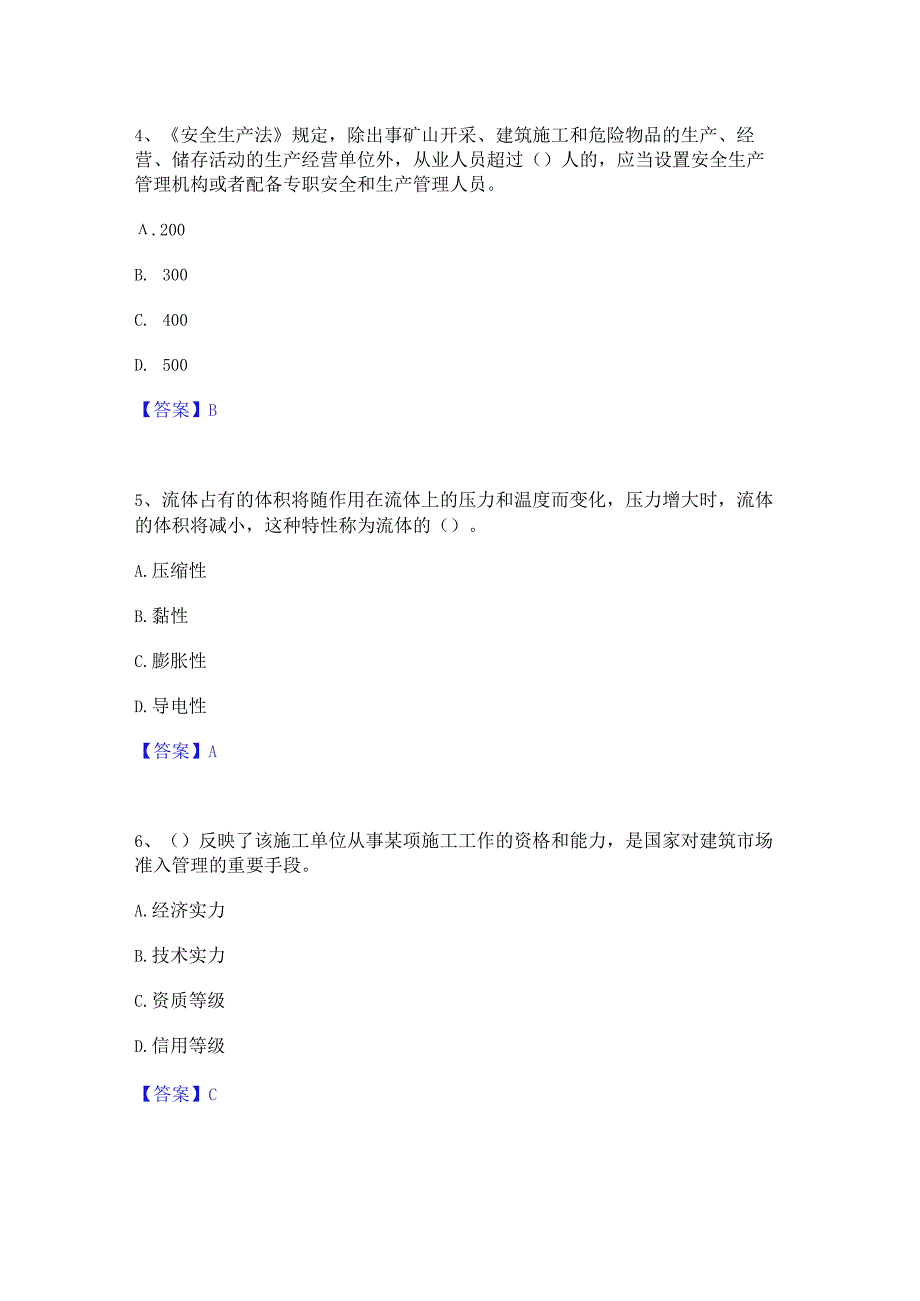 4、《安全生产法》规定，除出事矿山开采、建筑施工和危险物品的生产、经营、储存活动的生产经营单位外，从业人员超过（）人的，应当设置安全生产管理机构或者配备专职安全和生产管理人员。

A．200

B. 300

C. 400

D. 500

【答案】B

5、流体占有的体积将随作用在流体上的压力和温度而变化，压力增大时，流体的体积将减小，这种特性称为流体的（）。

A.压缩性

B.黏性

C.膨胀性

D.导电性

【答案】A

6、（）反映了该施工单位从事某项施工工作的资格和能力，是国家对建筑市场准入管理的重要手段。

A.经济实力

B.技术实力

C.资质等级

D.信用等级

【答案】C